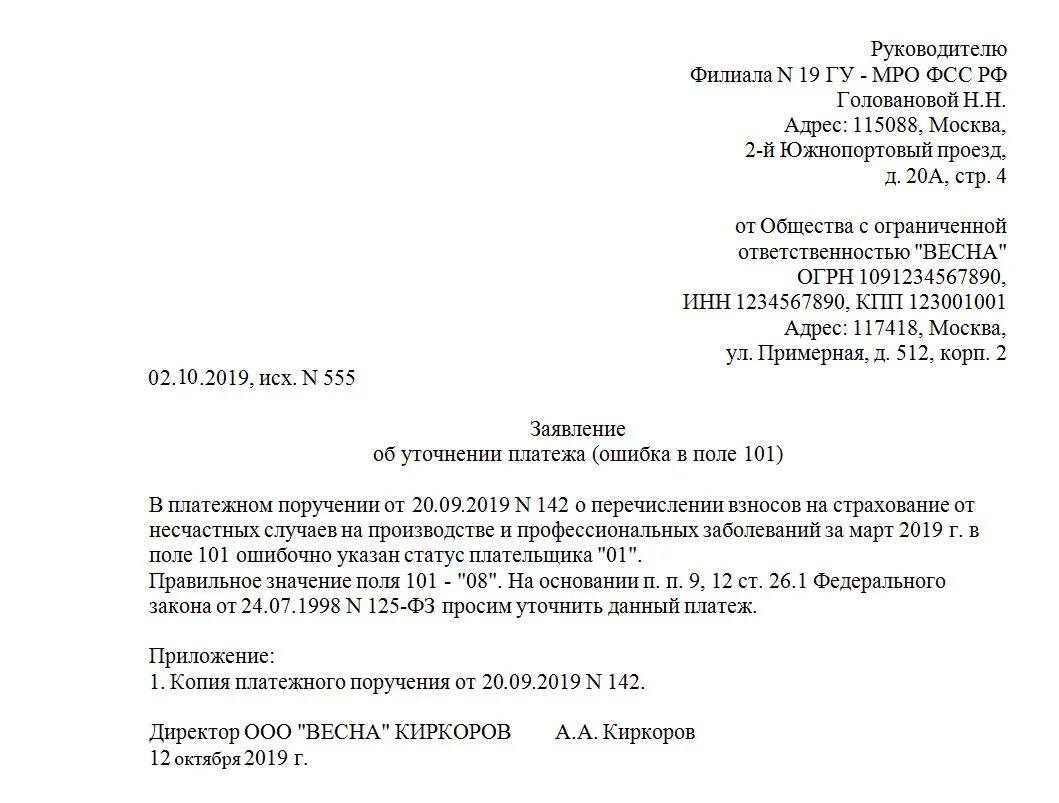 Руководителю
Филиала N 19 ГУ - МРО ФСС РФ
Головановой Н.Н.
Адрес: 115088, Москва,
2-й Южнопортовый проезд,
д. 20А, стр. 4

от Общества с ограниченной
ответственностью "ВЕСНА"
ОГРН 1091234567890,
ИНН 1234567890, КПП 123001001
Адрес: 117418, Москва,
ул. Примерная, д. 512, корп. 2

02.10.2019, исх. N 555

Заявление
об уточнении платежа (ошибка в поле 101)

В платежном поручении от 20.09.2019 N 142 о перечислении взносов на страхование от несчастных случаев на производстве и профессиональных заболеваний за март 2019 г. в поле 101 ошибочно указан статус плательщика "01".
Правильное значение поля 101 - "08". На основании п. п. 9, 12 ст. 26.1 Федерального закона от 24.07.1998 N 125-ФЗ просим уточнить данный платеж.

Приложение:
1. Копия платежного поручения от 20.09.2019 N 142.

Директор ООО "ВЕСНА" КИРКОРОВ А.А. Киркоров
12 октября 2019 г.